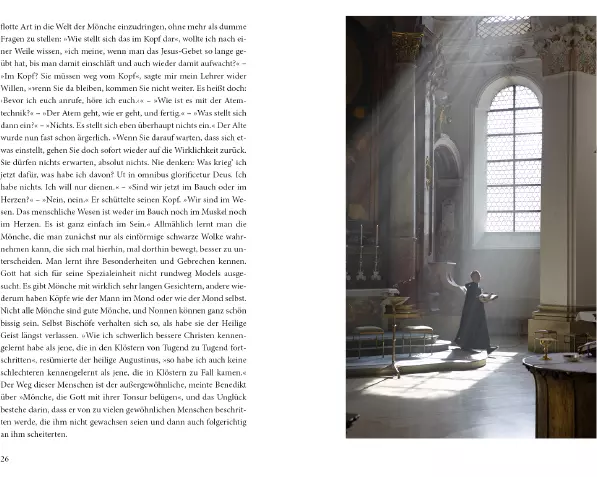 flotte Art in die Welt der Mönche einzudringen, ohne mehr als dumme Fragen zu stellen: »Wie stellt sich das im Kopf dar«, wollte ich nach einer Weile wissen, »ich meine, wenn man das Jesus-Gebet so lange geübt hat, bis man damit einschläft und auch wieder damit aufwacht?« – »Im Kopf? Sie müssen weg vom Kopf«, sagte mir mein Lehrer wider Willen, »wenn Sie da bleiben, kommen Sie nicht weiter. Es heißt doch: ›Bevor ich euch anrufe, höre ich euch.‹« – »Wie ist es mit der Atemtechnik?« – »Der Atem geht, wie er geht, und fertig.« – »Was stellt sich dann ein?« – »Nichts. Es stellt sich eben überhaupt nichts ein.« Der Alte wurde nun fast schon ärgerlich. »Wenn Sie darauf warten, dass sich etwas einstellt, gehen Sie doch sofort wieder auf die Wirklichkeit zurück. Sie dürfen nichts erwarten, absolut nichts. Nie denken: Was krieg' ich jetzt dafür, was habe ich davon? Ut in omnibus glorificetur Deus. Ich habe nichts. Ich will nur dienen.« – »Sind wir jetzt im Bauch oder im Herzen?« – »Nein, nein.« Er schüttelte seinen Kopf. »Wir sind im Wesen. Das menschliche Wesen ist weder im Bauch noch im Muskel noch im Herzen. Es ist ganz einfach im Sein.« Allmählich lernt man die Mönche, die man zunächst nur als einförmige schwarze Wolke wahrnehmen kann, die sich mal hierhin, mal dorthin bewegt, besser zu unterscheiden. Man lernt ihre Besonderheiten und Gebrechen kennen. Gott hat sich für seine Spezialeinheit nicht rundweg Models ausgesucht. Es gibt Mönche mit wirklich sehr langen Gesichtern, andere wiederum haben Köpfe wie der Mann im Mond oder wie der Mond selbst. Nicht alle Mönche sind gute Mönche, und Nonnen können ganz schön bissig sein. Selbst Bischöfe verhalten sich so, als habe sie der Heilige Geist längst verlassen. »Wie ich schwerlich bessere Christen kennengelernt habe als jene, die in den Klöstern von Tugend zu Tugend fortschritten«, resümierte der heilige Augustinus, »so habe ich auch keine schlechteren kennengelernt als jene, die in Klöstern zu Fall kamen.« Der Weg dieser Menschen ist der außergewöhnliche, meinte Benedikt über »Mönche, die Gott mit ihrer Tonsur belügen«, und das Unglück bestehe darin, dass er von zu vielen gewöhnlichen Menschen beschritten werde, die ihm nicht gewachsen seien und dann auch folgerichtig an ihm scheiterten.

26